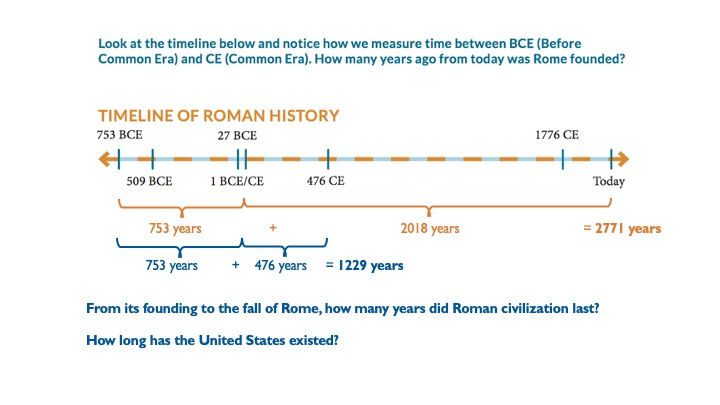 Look at the timeline below and notice how we measure time between BCE (Before Common Era) and CE (Common Era). How many years ago from today was Rome founded?

TIMELINE OF ROMAN HISTORY

753 BCE
27 BCE
1776 CE
509 BCE
1 BCE/CE
476 CE
Today

753 years + 2018 years = 2771 years

753 years + 476 years = 1229 years

From its founding to the fall of Rome, how many years did Roman civilization last?

How long has the United States existed?